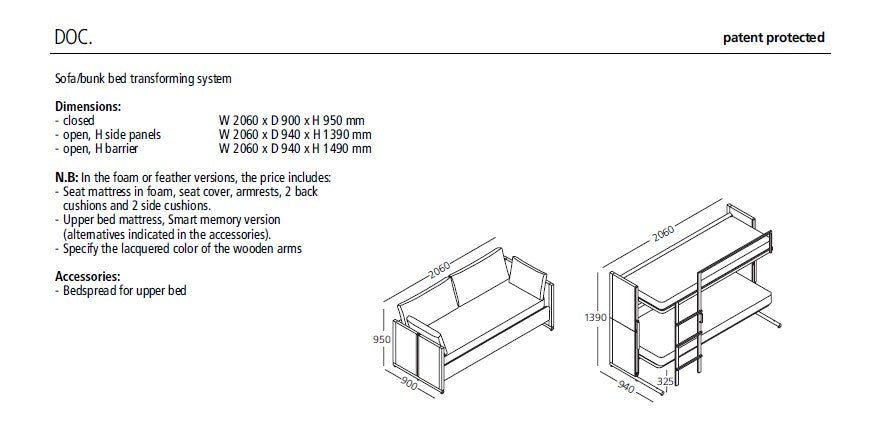 DOC.

patent protected

Sofa/bunk bed transforming system

**Dimensions:**
- closed W 2060 x D 900 x H 950 mm
- open, H side panels W 2060 x D 940 x H 1390 mm
- open, H barrier W 2060 x D 940 x H 1490 mm

**N.B:** In the foam or feather versions, the price includes:
- Seat mattress in foam, seat cover, armrests, 2 back cushions and 2 side cushions.
- Upper bed mattress, Smart memory version (alternatives indicated in the accessories).
- Specify the lacquered color of the wooden arms

**Accessories:**
- Bedspread for upper bed

2060
950
900

2060
1390
325
940